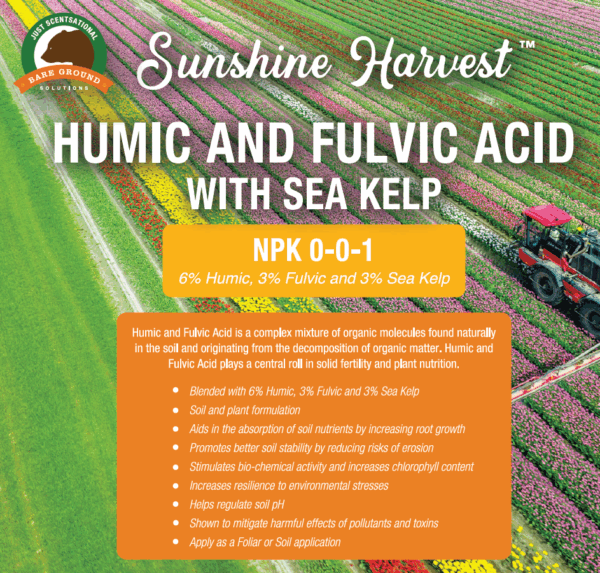 JUST SCENTSATIONAL
BARE GROUND
SOLUTIONS

Sunshine Harvest™

HUMIC AND FULVIC ACID
WITH SEA KELP

NPK 0-0-1
6% Humic, 3% Fulvic and 3% Sea Kelp

Humic and Fulvic Acid is a complex mixture of organic molecules found naturally in the soil and originating from the decomposition of organic matter. Humic and Fulvic Acid plays a central roll in solid fertility and plant nutrition.

• Blended with 6% Humic, 3% Fulvic and 3% Sea Kelp
• Soil and plant formulation
• Aids in the absorption of soil nutrients by increasing root growth
• Promotes better soil stability by reducing risks of erosion
• Stimulates bio-chemical activity and increases chlorophyll content
• Increases resilience to environmental stresses
• Helps regulate soil pH
• Shown to mitigate harmful effects of pollutants and toxins
• Apply as a Foliar or Soil application